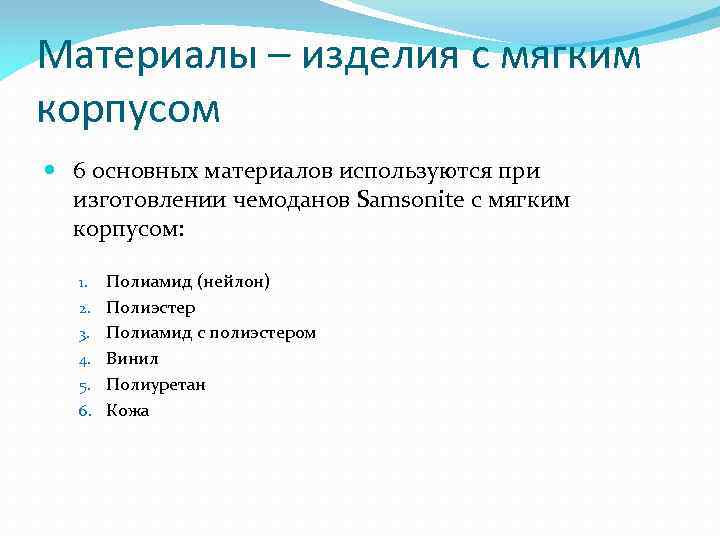 Материалы – изделия с мягким корпусом

6 основных материалов используются при изготовлении чемоданов Samsonite с мягким корпусом:

1. Полиамид (нейлон)
2. Полиэстер
3. Полиамид с полиэстером
4. Винил
5. Полиуретан
6. Кожа